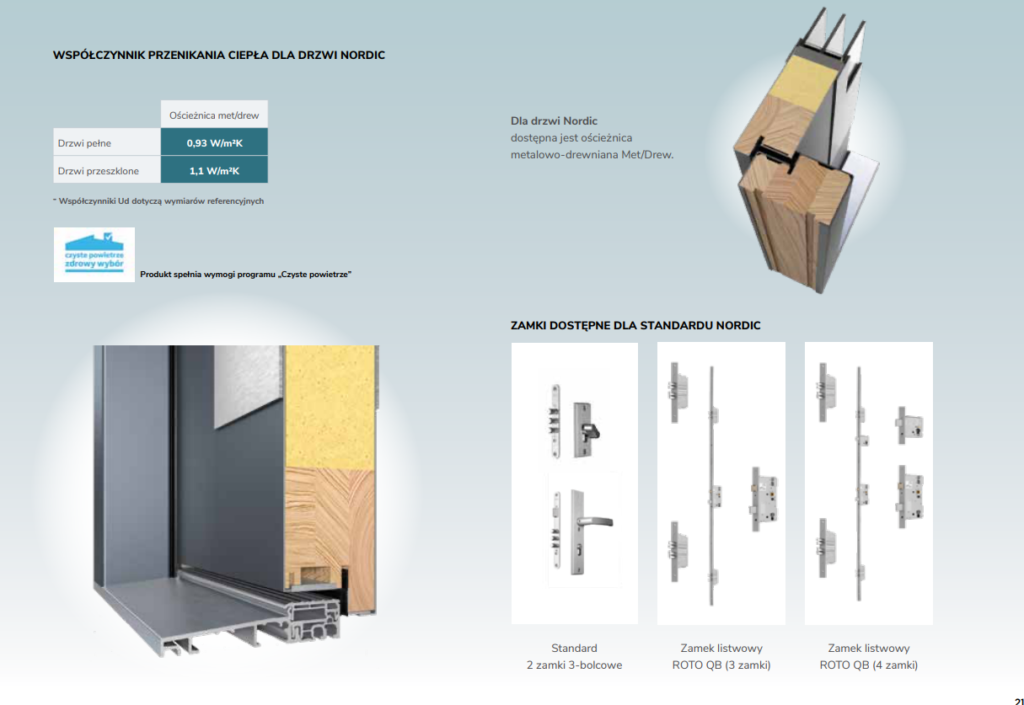 WSPÓŁCZYNNIK PRZENIKANIA CIEPŁA DLA DRZWI NORDIC

| | Ościeżnica met/drew |
|---|---|
| Drzwi pełne | 0,93 W/m²K |
| Drzwi przeszklone | 1,1 W/m²K |

* Współczynniki Ud dotyczą wymiarów referencyjnych

czyste powietrze zdrowy wybór

Produkt spełnia wymogi programu „Czyste powietrze"

Dla drzwi Nordic dostępna jest ościeżnica metalowo-drewniana Met/Drew.

ZAMKI DOSTĘPNE DLA STANDARDU NORDIC

Standard
2 zamki 3-bolcowe

Zamek listwowy
ROTO QB (3 zamki)

Zamek listwowy
ROTO QB (4 zamki)

21